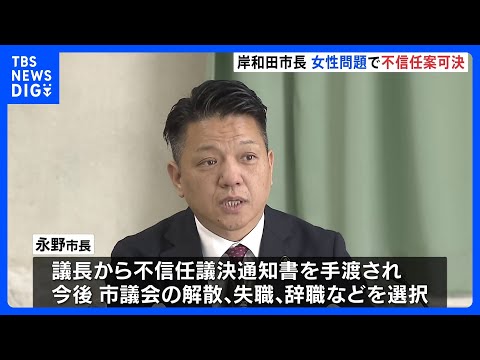 TBS NEWS DIG

岸和田市長 女性問題で不信任案可決

永野市長

議長から不信任議決通知書を手渡され
今後 市議会の解散、失職、辞職などを選択